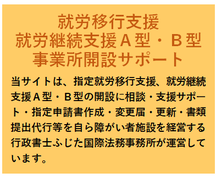 就労移行支援
就労継続支援Ａ型・Ｂ型
事業所開設サポート

当サイトは、指定就労移行支援、就労継続支援Ａ型・Ｂ型の開設に相談・支援サポート・指定申請書作成・変更届・更新・書類提出代行等を自ら障がい者施設を経営する行政書士ふじた国際法務事務所が運営しています。